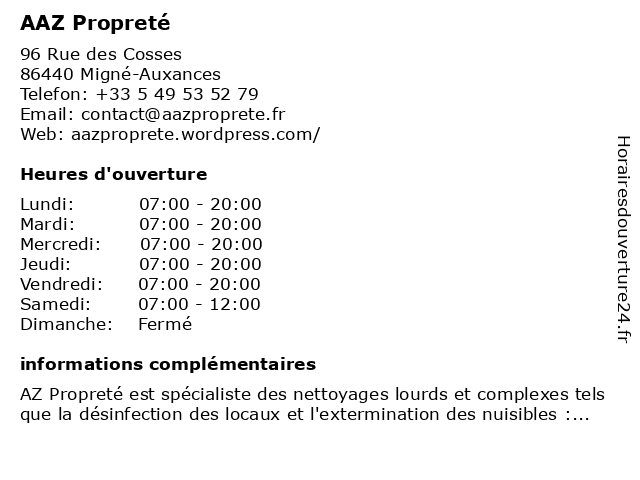 AAZ Propreté

96 Rue des Cosses
86440 Migné-Auxances
Telefon: +33 5 49 53 52 79
Email: contact@aazproprete.fr
Web: aazproprete.wordpress.com/

Heures d'ouverture

| | |
|---|---|
| Lundi: | 07:00 - 20:00 |
| Mardi: | 07:00 - 20:00 |
| Mercredi: | 07:00 - 20:00 |
| Jeudi: | 07:00 - 20:00 |
| Vendredi: | 07:00 - 20:00 |
| Samedi: | 07:00 - 12:00 |
| Dimanche: | Fermé |

informations complémentaires

AZ Propreté est spécialiste des nettoyages lourds et complexes tels que la désinfection des locaux et l'extermination des nuisibles :...

Horairesdouverture24.fr